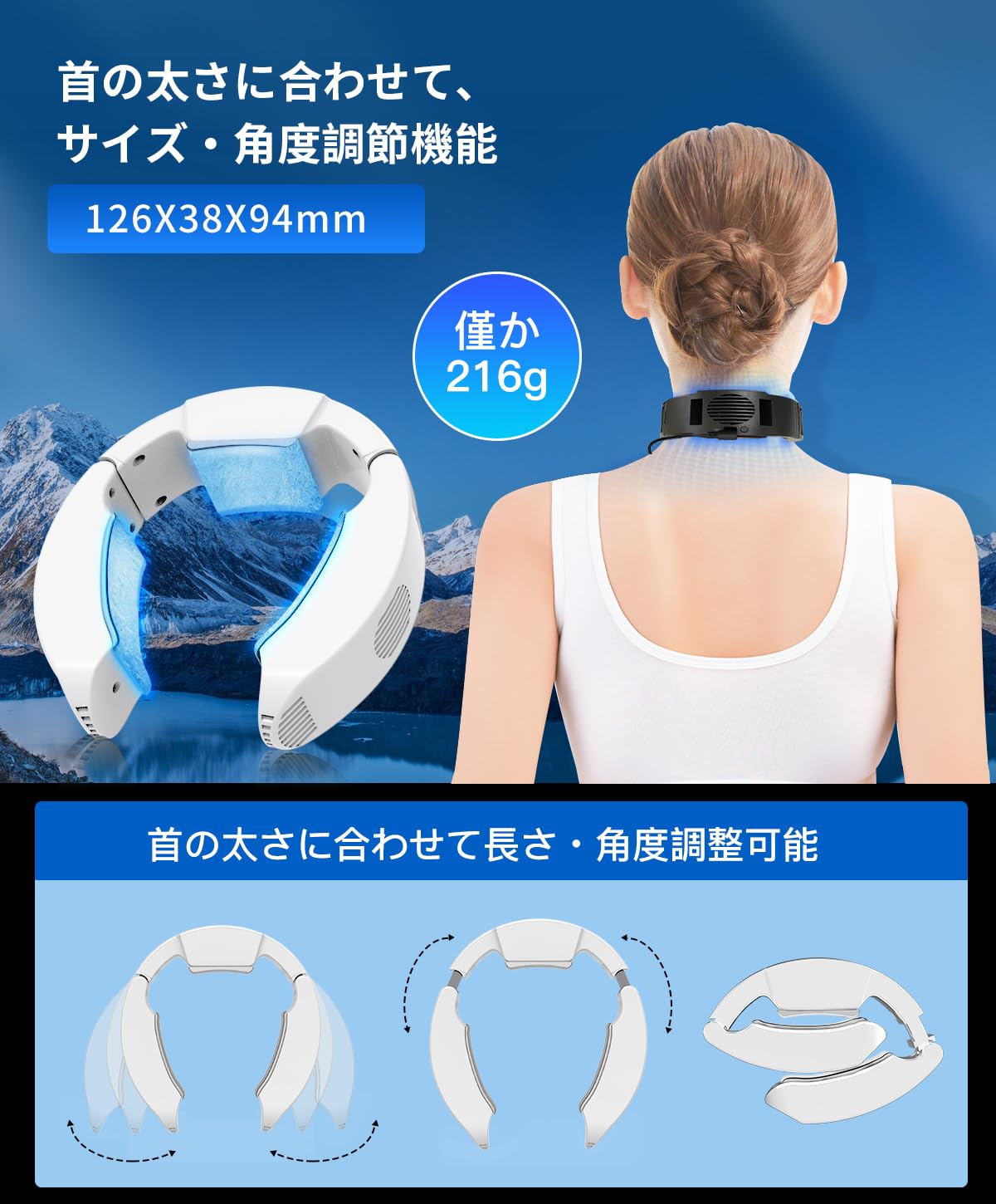 首の太さに合わせて、
サイズ・角度調節機能

126X38X94mm

僅か
216g

首の太さに合わせて長さ・角度調整可能